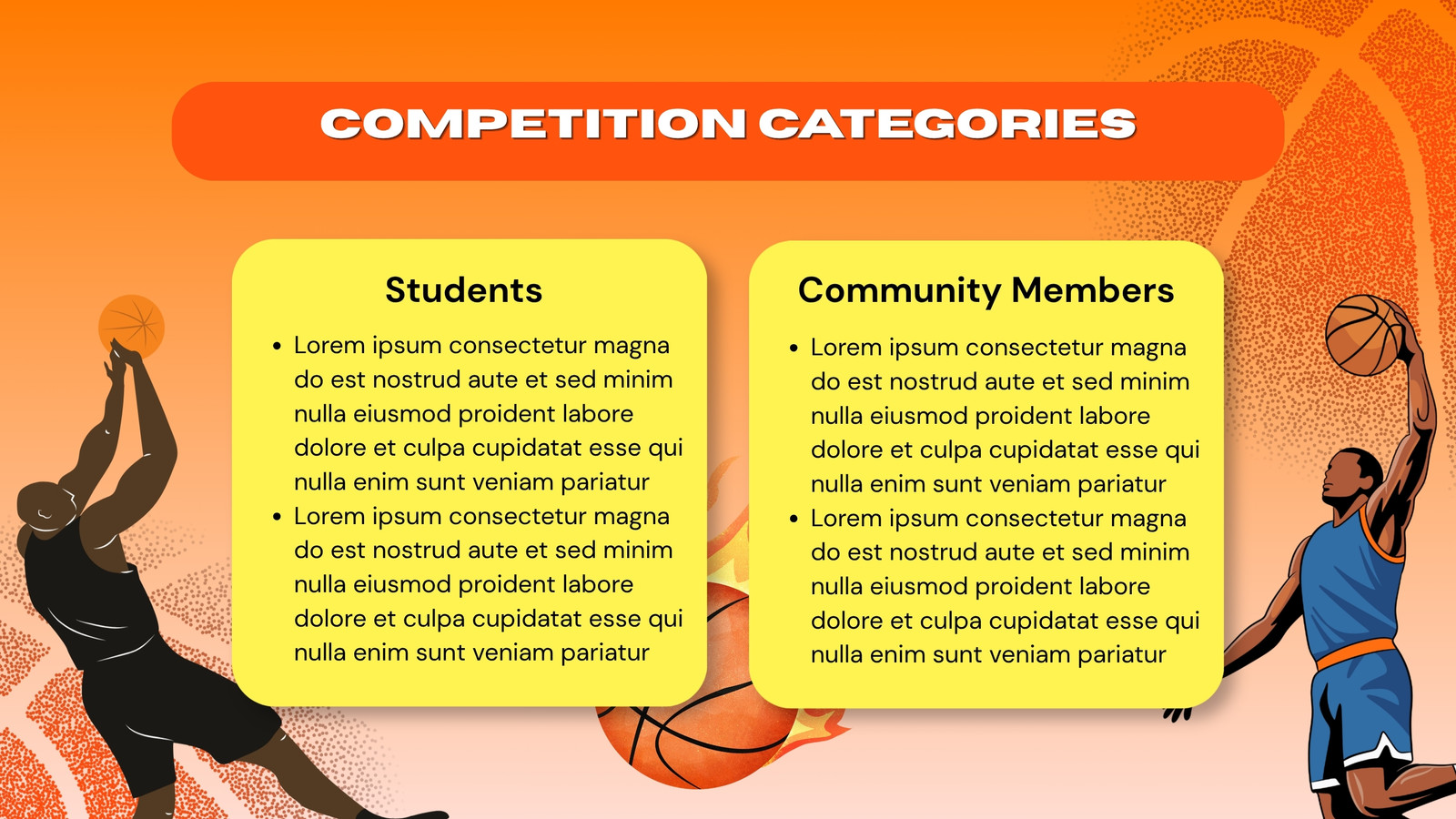 COMPETITION CATEGORIES

Students

• Lorem ipsum consectetur magna do est nostrud aute et sed minim nulla eiusmod proident labore dolore et culpa cupidatat esse qui nulla enim sunt veniam pariatur
• Lorem ipsum consectetur magna do est nostrud aute et sed minim nulla eiusmod proident labore dolore et culpa cupidatat esse qui nulla enim sunt veniam pariatur

Community Members

• Lorem ipsum consectetur magna do est nostrud aute et sed minim nulla eiusmod proident labore dolore et culpa cupidatat esse qui nulla enim sunt veniam pariatur
• Lorem ipsum consectetur magna do est nostrud aute et sed minim nulla eiusmod proident labore dolore et culpa cupidatat esse qui nulla enim sunt veniam pariatur